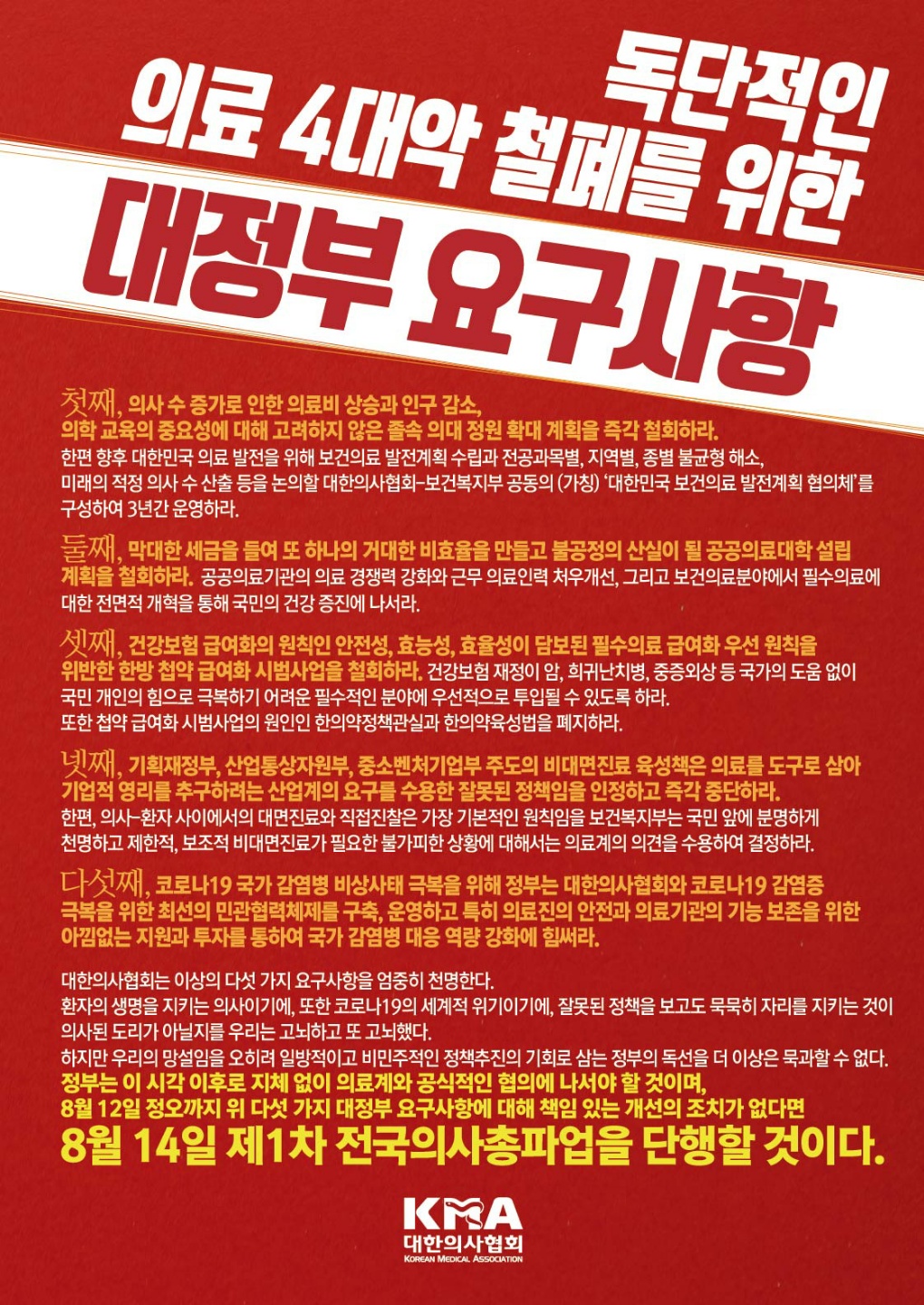 독단적인
의료 4대악 철폐를 위한
대정부 요구사항

첫째, 의사 수 증가로 인한 의료비 상승과 인구 감소, 의학 교육의 중요성에 대해 고려하지 않은 졸속 의대 정원 확대 계획을 즉각 철회하라. 한편 향후 대한민국 의료 발전을 위해 보건의료 발전계획 수립과 전공과목별, 지역별, 종별 불균형 해소, 미래의 적정 의사 수 산출 등을 논의할 대한의사협회-보건복지부 공동의 (가칭) '대한민국 보건의료 발전계획 협의체'를 구성하여 3년간 운영하라.

둘째, 막대한 세금을 들여 또 하나의 거대한 비효율을 만들고 불공정의 산실이 될 공공의료대학 설립 계획을 철회하라. 공공의료기관의 의료 경쟁력 강화와 근무 의료인력 처우개선, 그리고 보건의료분야에서 필수의료에 대한 전면적 개혁을 통해 국민의 건강 증진에 나서라.

셋째, 건강보험 급여화의 원칙인 안전성, 효능성, 효율성이 담보된 필수의료 급여화 우선 원칙을 위반한 한방 첩약 급여화 시범사업을 철회하라. 건강보험 재정이 암, 희귀난치병, 중증외상 등 국가의 도움 없이 국민 개인의 힘으로 극복하기 어려운 필수적인 분야에 우선적으로 투입될 수 있도록 하라. 또한 첩약 급여화 시범사업의 원인인 한의약정책관실과 한의약육성법을 폐지하라.

넷째, 기획재정부, 산업통상자원부, 중소벤처기업부 주도의 비대면진료 육성책은 의료를 도구로 삼아 기업적 영리를 추구하려는 산업계의 요구를 수용한 잘못된 정책임을 인정하고 즉각 중단하라. 한편, 의사-환자 사이에서의 대면진료와 직접진찰은 가장 기본적인 원칙임을 보건복지부는 국민 앞에 분명하게 천명하고 제한적, 보조적 비대면진료가 필요한 불가피한 상황에 대해서는 의료계의 의견을 수용하여 결정하라.

다섯째, 코로나19 국가 감염병 비상사태 극복을 위해 정부는 대한의사협회와 코로나19 감염증 극복을 위한 최선의 민관협력체제를 구축, 운영하고 특히 의료진의 안전과 의료기관의 기능 보존을 위한 아낌없는 지원과 투자를 통하여 국가 감염병 대응 역량 강화에 힘써라.

대한의사협회는 이상의 다섯 가지 요구사항을 엄중히 천명한다.
환자의 생명을 지키는 의사이기에, 또한 코로나19의 세계적 위기이기에, 잘못된 정책을 보고도 묵묵히 자리를 지키는 것이 의사된 도리가 아닐지를 우리는 고뇌하고 또 고뇌했다.
하지만 우리의 망설임을 오히려 일방적이고 비민주적인 정책추진의 기회로 삼는 정부의 독선을 더 이상은 묵과할 수 없다.
정부는 이 시각 이후로 지체 없이 의료계와 공식적인 협의에 나서야 할 것이며,
8월 12일 정오까지 위 다섯 가지 대정부 요구사항에 대해 책임 있는 개선의 조치가 없다면
8월 14일 제1차 전국의사총파업을 단행할 것이다.

KMA
대한의사협회
KOREAN MEDICAL ASSOCIATION